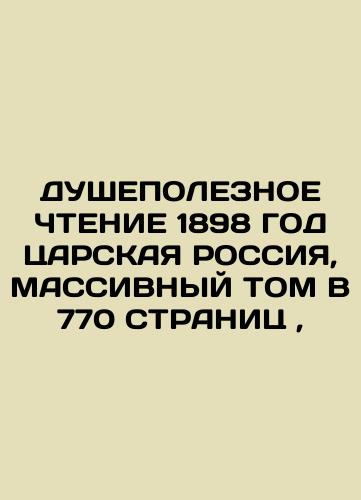 ДУШЕПОЛЕЗНОЕ ЧТЕНИЕ 1898 ГОД ЦАРСКАЯ РОССИЯ, МАССИВНЫЙ ТОМ В 770 СТРАНИЦ ,